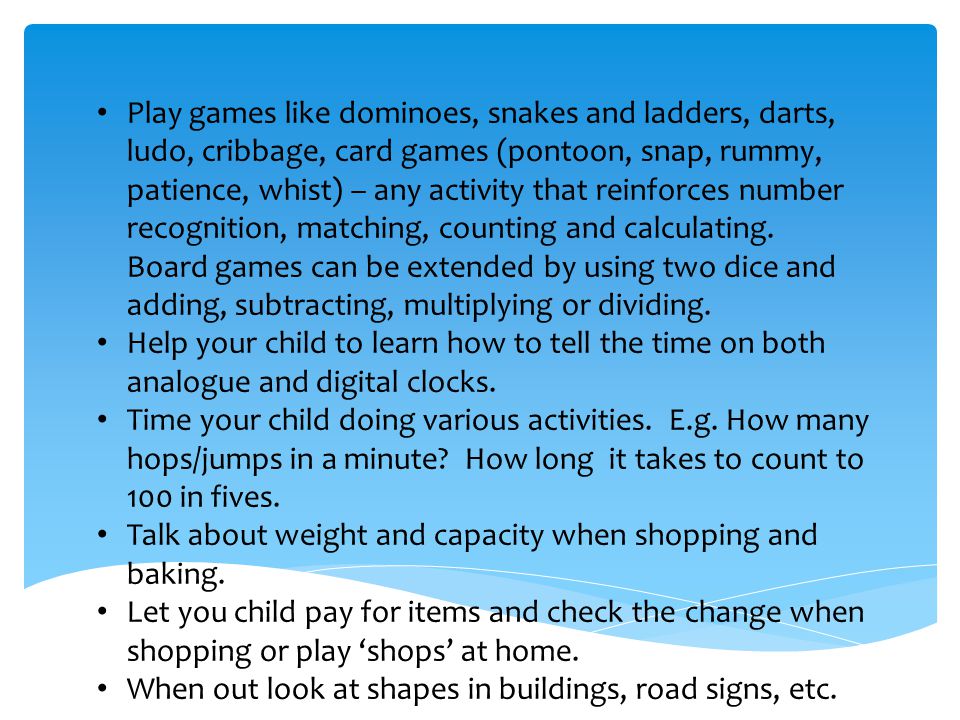 • Play games like dominoes, snakes and ladders, darts, ludo, cribbage, card games (pontoon, snap, rummy, patience, whist) – any activity that reinforces number recognition, matching, counting and calculating. Board games can be extended by using two dice and adding, subtracting, multiplying or dividing.
• Help your child to learn how to tell the time on both analogue and digital clocks.
• Time your child doing various activities. E.g. How many hops/jumps in a minute? How long it takes to count to 100 in fives.
• Talk about weight and capacity when shopping and baking.
• Let you child pay for items and check the change when shopping or play ‘shops’ at home.
• When out look at shapes in buildings, road signs, etc.